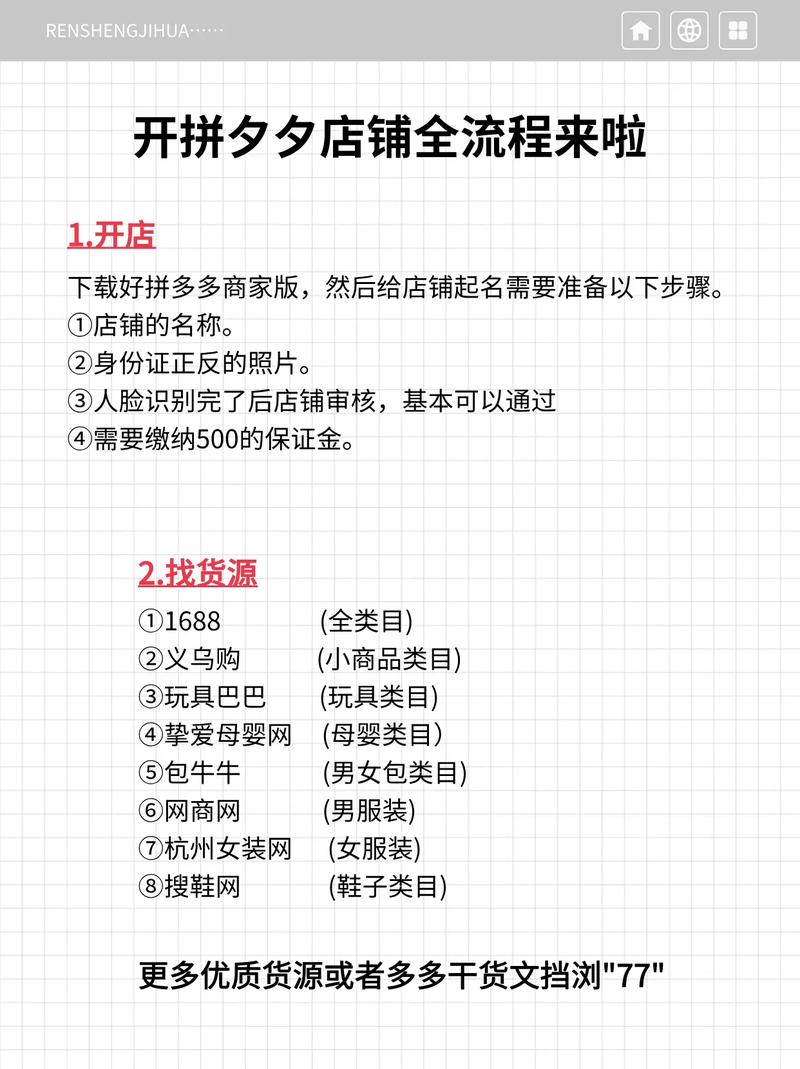 RENSHENGJIHUA······

开拼夕夕店铺全流程来啦

1.开店

下载好拼多多商家版，然后给店铺起名需要准备以下步骤。
①店铺的名称。
②身份证正反的照片。
③人脸识别完了后店铺审核，基本可以通过
④需要缴纳500的保证金。

2.找货源

①1688 (全类目)
②义乌购 (小商品类目)
③玩具巴巴 (玩具类目)
④挚爱母婴网 (母婴类目)
⑤包牛牛 (男女包类目)
⑥网商网 (男服装)
⑦杭州女装网 (女服装)
⑧搜鞋网 (鞋子类目)

更多优质货源或者多多干货文挡浏"77"